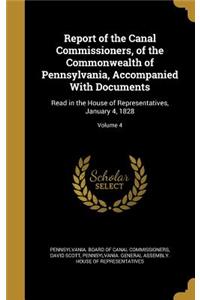 Report of the Canal Commissioners, of the Commonwealth of Pennsylvania, Accompanied With Documents

Read in the House of Representatives, January 4, 1828

Volume 4

Scholar SELECT

PENNSYLVANIA. BOARD OF CANAL COMMISSIONERS, DAVID SCOTT, PENNSYLVANIA. GENERAL ASSEMBLY. HOUSE OF REPRESENTATIVES